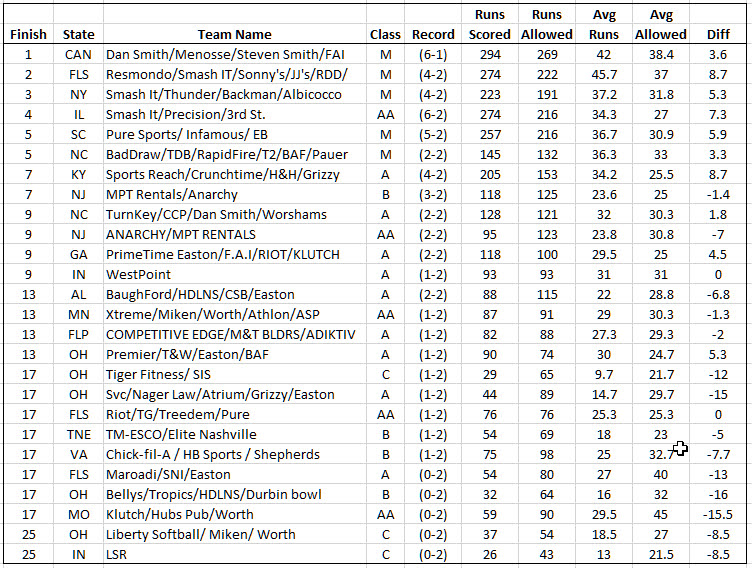 | Finish | State | Team Name | Class | Record | Runs Scored | Runs Allowed | Avg Runs | Avg Allowed | Diff |
|---|---|---|---|---|---|---|---|---|---|
| 1 | CAN | Dan Smith/Menosse/Steven Smith/FAI | M | (6-1) | 294 | 269 | 42 | 38.4 | 3.6 |
| 2 | FLS | Resmondo/Smash IT/Sonny's/JJ's/RDD/ | M | (4-2) | 274 | 222 | 45.7 | 37 | 8.7 |
| 3 | NY | Smash It/Thunder/Backman/Albicocco | M | (4-2) | 223 | 191 | 37.2 | 31.8 | 5.3 |
| 4 | IL | Smash It/Precision/3rd St. | AA | (6-2) | 274 | 216 | 34.3 | 27 | 7.3 |
| 5 | SC | Pure Sports/ Infamous/ EB | M | (5-2) | 257 | 216 | 36.7 | 30.9 | 5.9 |
| 5 | NC | BadDraw/TDB/RapidFire/T2/BAF/Pauer | M | (2-2) | 145 | 132 | 36.3 | 33 | 3.3 |
| 7 | KY | Sports Reach/Crunchtime/H&H/Grizzy | A | (4-2) | 205 | 153 | 34.2 | 25.5 | 8.7 |
| 7 | NJ | MPT Rentals/Anarchy | B | (3-2) | 118 | 125 | 23.6 | 25 | -1.4 |
| 9 | NC | TurnKey/CCP/Dan Smith/Worshams | A | (2-2) | 128 | 121 | 32 | 30.3 | 1.8 |
| 9 | NJ | ANARCHY/MPT RENTALS | AA | (2-2) | 95 | 123 | 23.8 | 30.8 | -7 |
| 9 | GA | PrimeTime Easton/F.A.I/RIOT/KLUTCH | A | (2-2) | 118 | 100 | 29.5 | 25 | 4.5 |
| 9 | IN | WestPoint | A | (1-2) | 93 | 93 | 31 | 31 | 0 |
| 13 | AL | BaughFord/HDLNS/CSB/Easton | A | (2-2) | 88 | 115 | 22 | 28.8 | -6.8 |
| 13 | MN | Xtreme/Miken/Worth/Athlon/ASP | AA | (1-2) | 87 | 91 | 29 | 30.3 | -1.3 |
| 13 | FLP | COMPETITIVE EDGE/M&T BLDRS/ADIKTIV | A | (1-2) | 82 | 88 | 27.3 | 29.3 | -2 |
| 13 | OH | Premier/T&W/Easton/BAF | A | (1-2) | 90 | 74 | 30 | 24.7 | 5.3 |
| 17 | OH | Tiger Fitness/ SIS | C | (1-2) | 29 | 65 | 9.7 | 21.7 | -12 |
| 17 | OH | Svc/Nager Law/Atrium/Grizzy/Easton | A | (1-2) | 44 | 89 | 14.7 | 29.7 | -15 |
| 17 | FLS | Riot/TG/Treedem/Pure | AA | (1-2) | 76 | 76 | 25.3 | 25.3 | 0 |
| 17 | TNE | TM-ESCO/Elite Nashville | B | (1-2) | 54 | 69 | 18 | 23 | -5 |
| 17 | VA | Chick-fil-A / HB Sports / Shepherds | B | (1-2) | 75 | 98 | 25 | 32.7 | -7.7 |
| 17 | FLS | Maroadi/SNI/Easton | A | (0-2) | 54 | 80 | 27 | 40 | -13 |
| 17 | OH | Bellys/Tropics/HDLNS/Durbin bowl | B | (0-2) | 32 | 64 | 16 | 32 | -16 |
| 17 | MO | Klutch/Hubs Pub/Worth | AA | (0-2) | 59 | 90 | 29.5 | 45 | -15.5 |
| 25 | OH | Liberty Softball/ Miken/ Worth | C | (0-2) | 37 | 54 | 18.5 | 27 | -8.5 |
| 25 | IN | LSR | C | (0-2) | 26 | 43 | 13 | 21.5 | -8.5 |